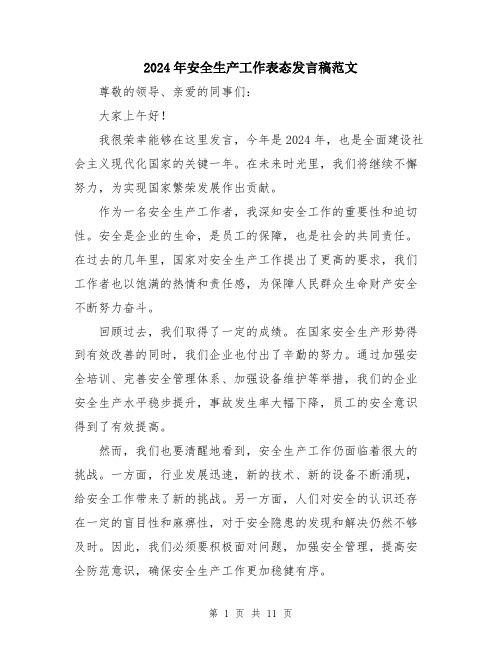 2024年安全生产工作表态发言稿范文

尊敬的领导、亲爱的同事们:

大家上午好!

我很荣幸能够在这里发言，今年是2024年，也是全面建设社会主义现代化国家的关键一年。在未来时光里，我们将继续不懈努力，为实现国家繁荣发展作出贡献。

作为一名安全生产工作者，我深知安全工作的重要性和迫切性。安全是企业的生命，是员工的保障，也是社会的共同责任。在过去的几年里，国家对安全生产工作提出了更高的要求，我们工作者也以饱满的热情和责任感，为保障人民群众生命财产安全不断努力奋斗。

回顾过去，我们取得了一定的成绩。在国家安全生产形势得到有效改善的同时，我们企业也付出了辛勤的努力。通过加强安全培训、完善安全管理体系、加强设备维护等举措，我们的企业安全生产水平稳步提升，事故发生率大幅下降，员工的安全意识得到了有效提高。

然而，我们也要清醒地看到，安全生产工作仍面临着很大的挑战。一方面，行业发展迅速，新的技术、新的设备不断涌现，给安全工作带来了新的挑战。另一方面，人们对安全的认识还存在一定的盲目性和麻痹性，对于安全隐患的发现和解决仍然不够及时。因此，我们必须要积极面对问题，加强安全管理，提高安全防范意识，确保安全生产工作更加稳健有序。

第 1 页 共 11 页